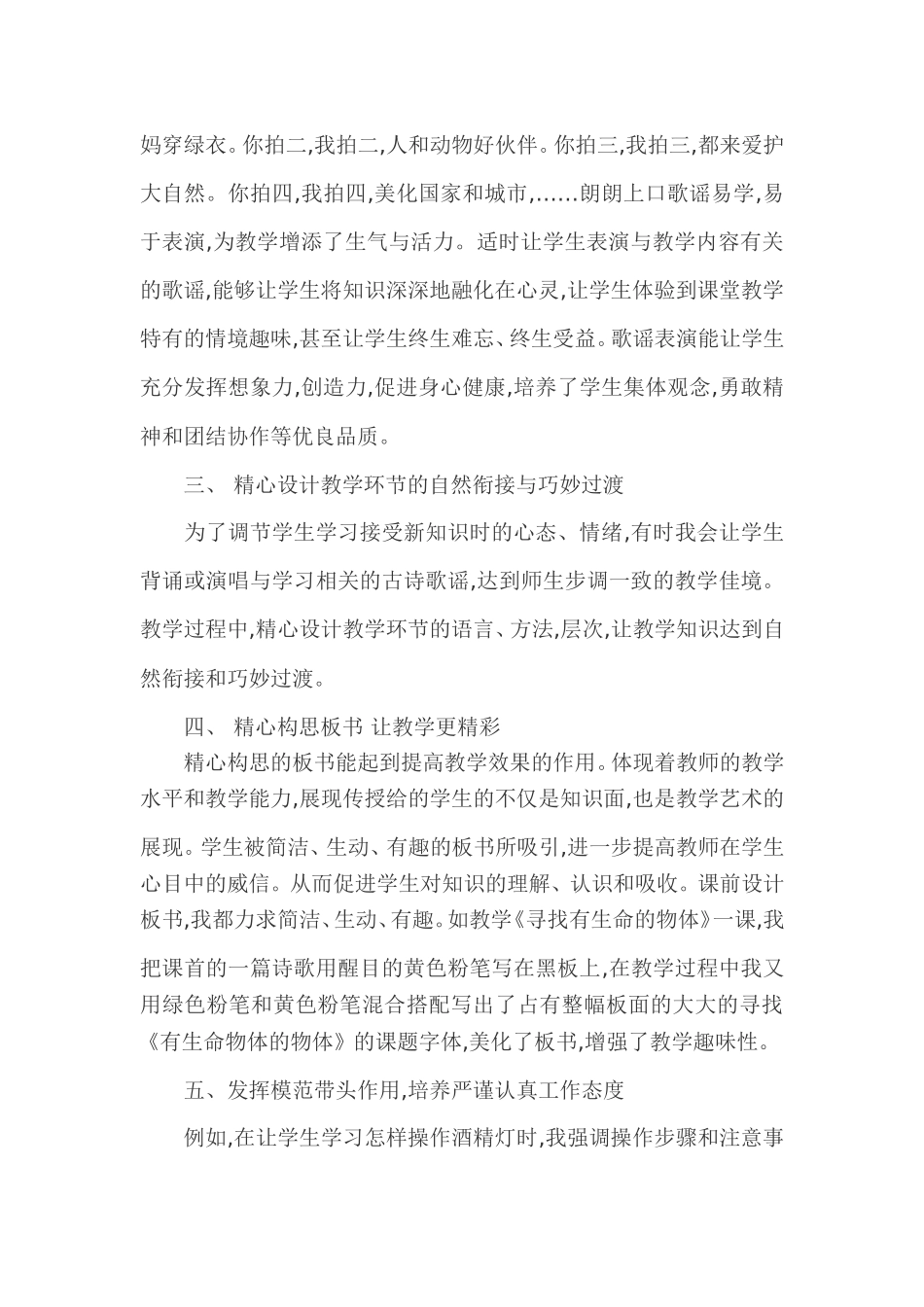 妈穿绿衣。你拍二,我拍二,人和动物好伙伴。你拍三,我拍三,都来爱护大自然。你拍四,我拍四,美化国家和城市,......朗朗上口歌谣易学,易于表演,为教学增添了生气与活力。适时让学生表演与教学内容有关的歌谣,能够让学生将知识深深地融化在心灵,让学生体验到课堂教学特有的情境趣味,甚至让学生终生难忘、终生受益。歌谣表演能让学生充分发挥想象力,创造力,促进身心健康,培养了学生集体观念,勇敢精神和团结协作等优良品质。

三、 精心设计教学环节的自然衔接与巧妙过渡

为了调节学生学习接受新知识时的心态、情绪,有时我会让学生背诵或演唱与学习相关的古诗歌谣,达到师生步调一致的教学佳境。教学过程中,精心设计教学环节的语言、方法,层次,让教学知识达到自然衔接和巧妙过渡。

四、 精心构思板书 让教学更精彩

精心构思的板书能起到提高教学效果的作用。体现着教师的教学水平和教学能力,展现传授给的学生的不仅是知识面,也是教学艺术的展现。学生被简洁、生动、有趣的板书所吸引,进一步提高教师在学生心目中的威信。从而促进学生对知识的理解、认识和吸收。课前设计板书,我都力求简洁、生动、有趣。如教学《寻找有生命的物体》一课,我把课首的一篇诗歌用醒目的黄色粉笔写在黑板上,在教学过程中我又用绿色粉笔和黄色粉笔混合搭配写出了占有整幅板面的大大的寻找《有生命物体的物体》的课题字体,美化了板书,增强了教学趣味性。

五、发挥模范带头作用,培养严谨认真工作态度

例如,在让学生学习怎样操作酒精灯时,我强调操作步骤和注意事